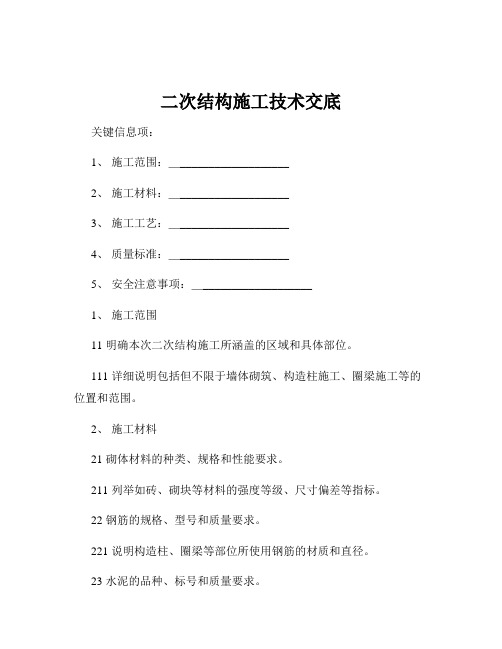 二次结构施工技术交底

关键信息项：

1、 施工范围：____________________

2、 施工材料：____________________

3、 施工工艺：____________________

4、 质量标准：____________________

5、 安全注意事项：____________________

1、 施工范围

11 明确本次二次结构施工所涵盖的区域和具体部位。

111 详细说明包括但不限于墙体砌筑、构造柱施工、圈梁施工等的位置和范围。

2、 施工材料

21 砌体材料的种类、规格和性能要求。

211 列举如砖、砌块等材料的强度等级、尺寸偏差等指标。

22 钢筋的规格、型号和质量要求。

221 说明构造柱、圈梁等部位所使用钢筋的材质和直径。

23 水泥的品种、标号和质量要求。